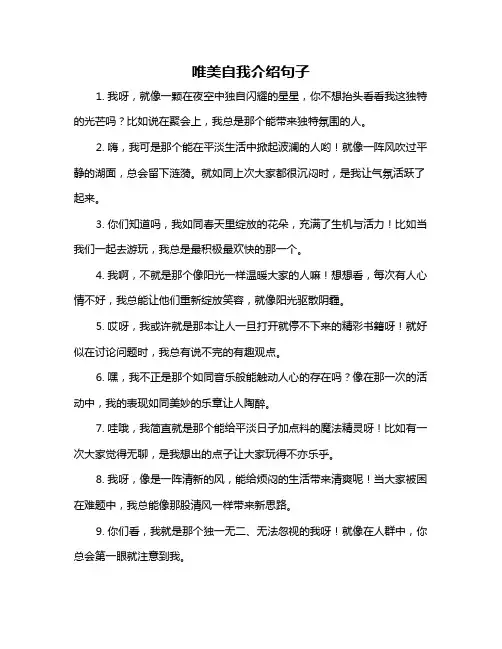 唯美自我介绍句子

1. 我呀，就像一颗在夜空中独自闪耀的星星，你不想抬头看看我这独特的光芒吗？比如说在聚会上，我总是那个能带来独特氛围的人。

2. 嗨，我可是那个能在平淡生活中掀起波澜的人哟！就像一阵风吹过平静的湖面，总会留下涟漪。就如同上次大家都很沉闷时，是我让气氛活跃了起来。

3. 你们知道吗，我如同春天里绽放的花朵，充满了生机与活力！比如当我们一起去游玩，我总是最积极最欢快的那一个。

4. 我啊，不就是那个像阳光一样温暖大家的人嘛！想想看，每次有人心情不好，我总能让他们重新绽放笑容，就像阳光驱散阴霾。

5. 哎呀，我或许就是那本让人一旦打开就停不下来的精彩书籍呀！就好似在讨论问题时，我总有说不完的有趣观点。

6. 嘿，我不正是那个如同音乐般能触动人心的存在吗？像在那一次的活动中，我的表现如同美妙的乐章让人陶醉。

7. 哇哦，我简直就是那个能给平淡日子加点料的魔法精灵呀！比如有一次大家觉得无聊，是我想出的点子让大家玩得不亦乐乎。

8. 我呀，像是一阵清新的风，能给烦闷的生活带来清爽呢！当大家被困在难题中，我总能像那股清风一样带来新思路。

9. 你们看，我就是那个独一无二、无法忽视的我呀！就像在人群中，你总会第一眼就注意到我。